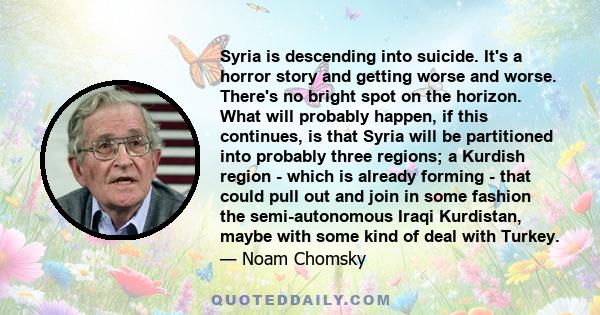 Syria is descending into suicide. It's a horror story and getting worse and worse. There's no bright spot on the horizon. What will probably happen, if this continues, is that Syria will be partitioned into probably three regions; a Kurdish region - which is already forming - that could pull out and join in some fashion the semi-autonomous Iraqi Kurdistan, maybe with some kind of deal with Turkey.
— Noam Chomsky

QUOTEDDAILY.COM